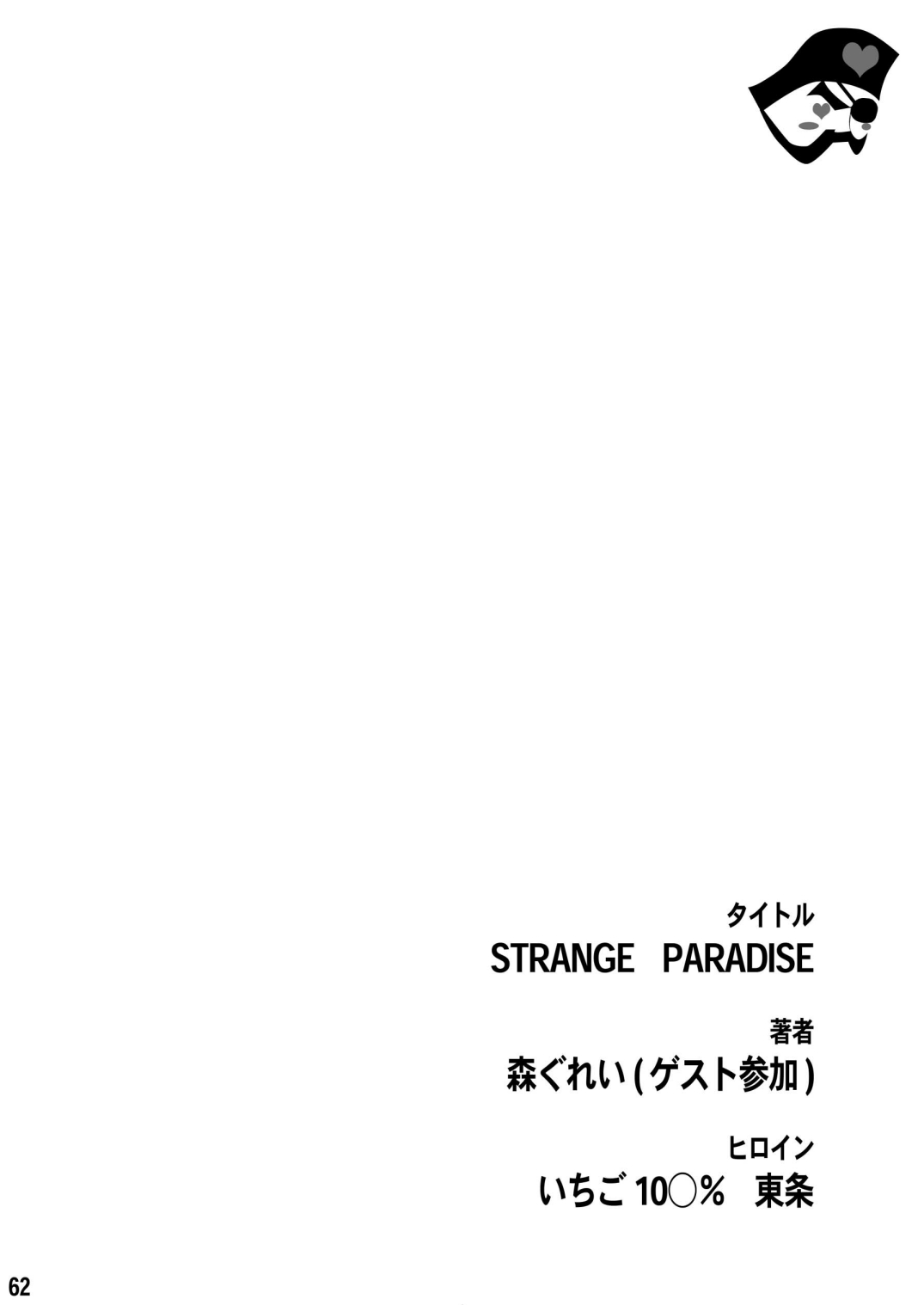 タイトル
STRANGE PARADISE

著者
森ぐれい(ゲスト参加)

ヒロイン
いちご10○% 東条

62